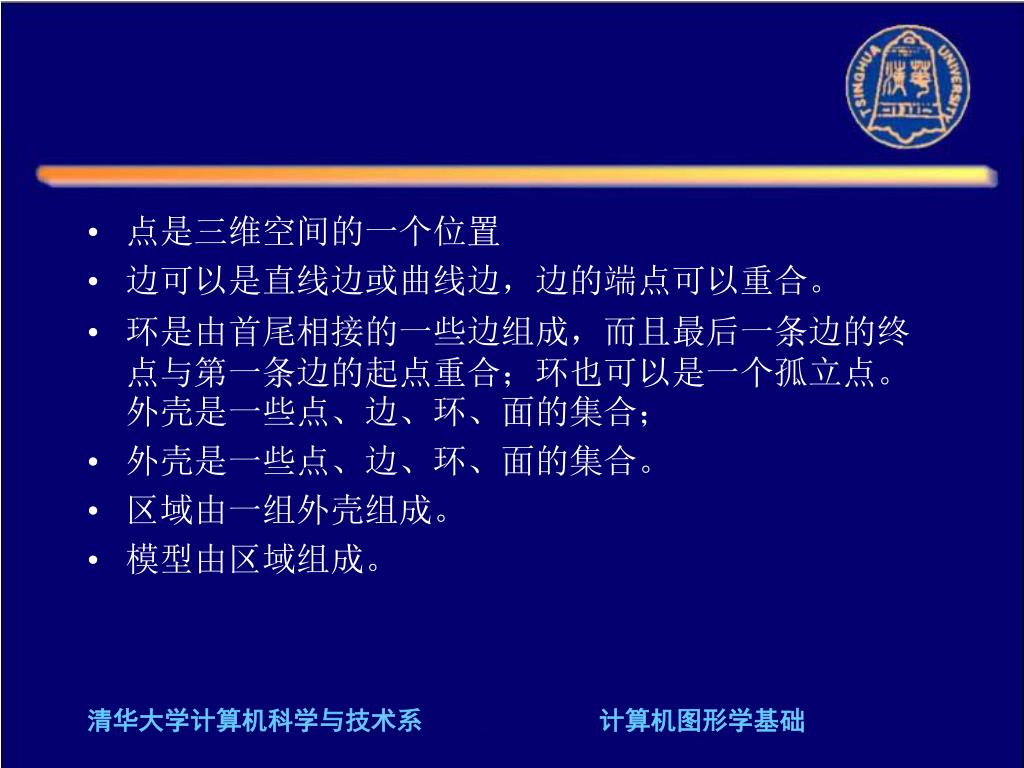 TSINGHUA UNIVERSITY

• 点是三维空间的一个位置
• 边可以是直线边或曲线边，边的端点可以重合。
• 环是由首尾相接的一些边组成，而且最后一条边的终点与第一条边的起点重合；环也可以是一个孤立点。外壳是一些点、边、环、面的集合；
• 外壳是一些点、边、环、面的集合。
• 区域由一组外壳组成。
• 模型由区域组成。

清华大学计算机科学与技术系

计算机图形学基础